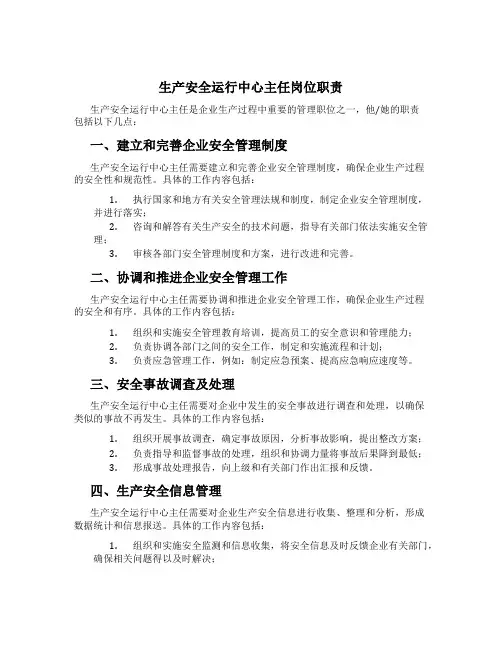 生产安全运行中心主任岗位职责

生产安全运行中心主任是企业生产过程中重要的管理职位之一，他/她的职责包括以下几点：

一、建立和完善企业安全管理制度

生产安全运行中心主任需要建立和完善企业安全管理制度，确保企业生产过程的安全性和规范性。具体的工作内容包括：

1. 执行国家和地方有关安全管理法规和制度，制定企业安全管理制度，并进行落实；
2. 咨询和解答有关生产安全的技术问题，指导有关部门依法实施安全管理；
3. 审核各部门安全管理制度和方案，进行改进和完善。

二、协调和推进企业安全管理工作

生产安全运行中心主任需要协调和推进企业安全管理工作，确保企业生产过程的安全和有序。具体的工作内容包括：

1. 组织和实施安全管理教育培训，提高员工的安全意识和管理能力；
2. 负责协调各部门之间的安全工作，制定和实施流程和计划；
3. 负责应急管理工作，例如：制定应急预案、提高应急响应速度等。

三、安全事故调查及处理

生产安全运行中心主任需要对企业中发生的安全事故进行调查和处理，以确保类似的事故不再发生。具体的工作内容包括：

1. 组织开展事故调查，确定事故原因，分析事故影响，提出整改方案；
2. 负责指导和监督事故的处理，组织和协调力量将事故后果降到最低；
3. 形成事故处理报告，向上级和有关部门作出汇报和反馈。

四、生产安全信息管理

生产安全运行中心主任需要对企业生产安全信息进行收集、整理和分析，形成数据统计和信息报送。具体的工作内容包括：

1. 组织和实施安全监测和信息收集，将安全信息及时反馈企业有关部门，确保相关问题得以及时解决；